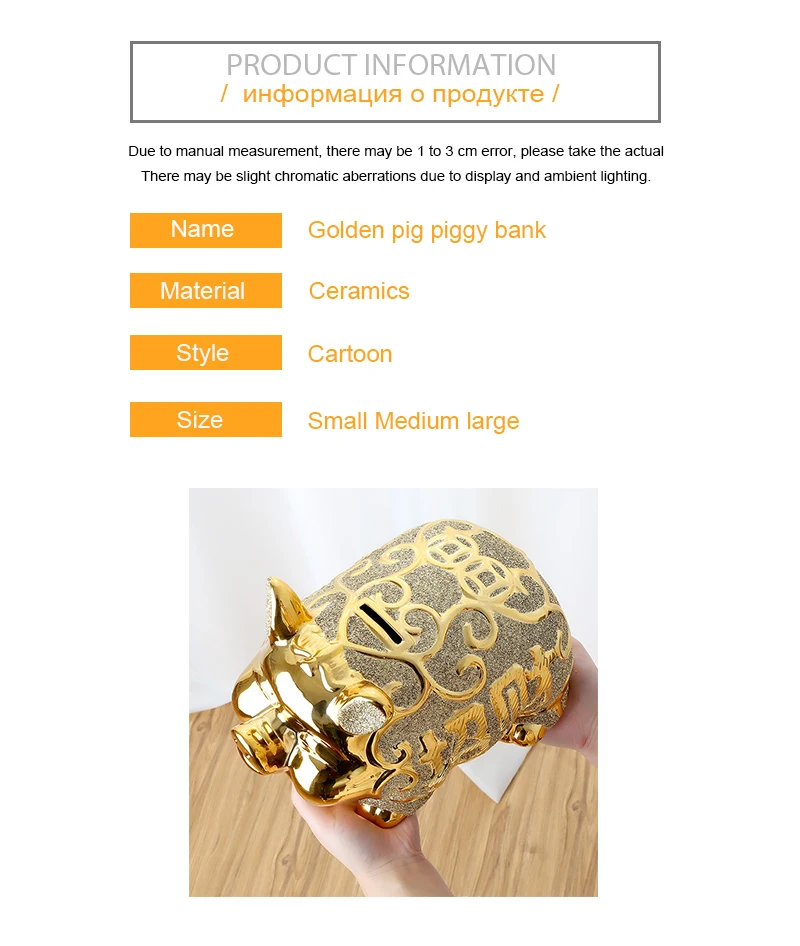 PRODUCT INFORMATION
/ информация о продукте /

Due to manual measurement, there may be 1 to 3 cm error, please take the actual
There may be slight chromatic aberrations due to display and ambient lighting.

Name
Golden pig piggy bank

Material
Ceramics

Style
Cartoon

Size
Small Medium large